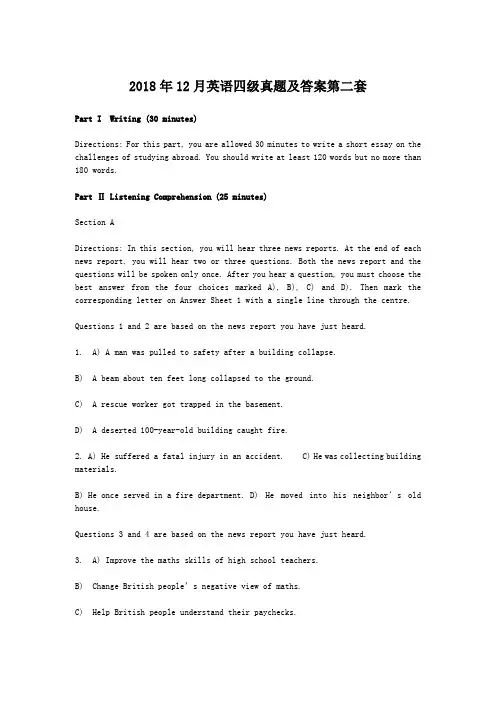 2018年12月英语四级真题及答案第二套

Part I Writing (30 minutes)

Directions: For this part, you are allowed 30 minutes to write a short essay on the challenges of studying abroad. You should write at least 120 words but no more than 180 words.

Part II Listening Comprehension (25 minutes)

Section A

Directions: In this section, you will hear three news reports. At the end of each news report, you will hear two or three questions. Both the news report and the questions will be spoken only once. After you hear a question, you must choose the best answer from the four choices marked A), B), C) and D). Then mark the corresponding letter on Answer Sheet 1 with a single line through the centre.

Questions 1 and 2 are based on the news report you have just heard.

1. A) A man was pulled to safety after a building collapse.

B) A beam about ten feet long collapsed to the ground.

C) A rescue worker got trapped in the basement.

D) A deserted 100-year-old building caught fire.

2. A) He suffered a fatal injury in an accident. C) He was collecting building materials.

B) He once served in a fire department. D) He moved into his neighbor's old house.

Questions 3 and 4 are based on the news report you have just heard.

3. A) Improve the maths skills of high school teachers.

B) Change British people's negative view of maths.

C) Help British people understand their paychecks.